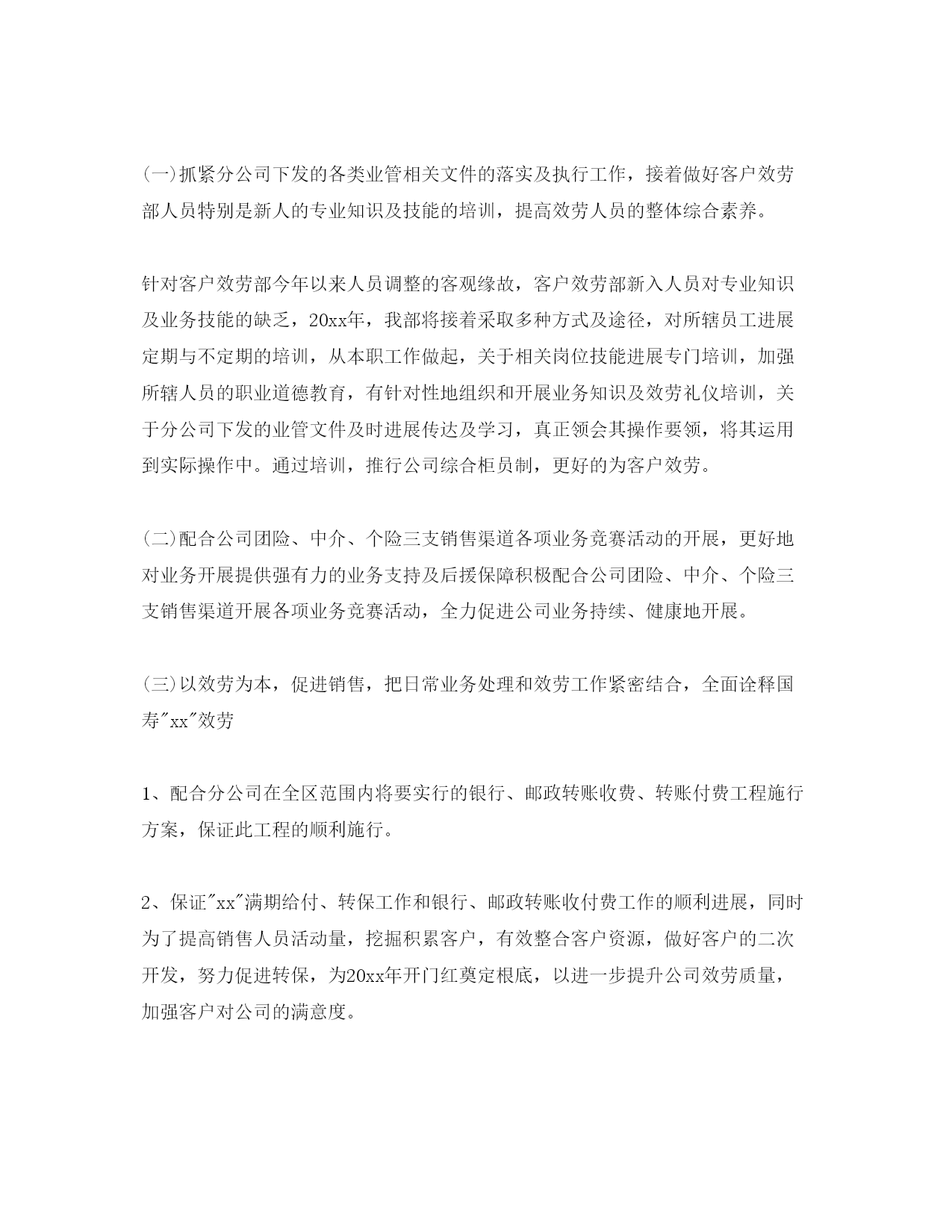 (一)抓紧分公司下发的各类业管相关文件的落实及执行工作，接着做好客户效劳部人员特别是新人的专业知识及技能的培训，提高效劳人员的整体综合素养。

针对客户效劳部今年以来人员调整的客观缘故，客户效劳部新入人员对专业知识及业务技能的缺乏，20xx年，我部将接着采取多种方式及途径，对所辖员工进展定期与不定期的培训，从本职工作做起，关于相关岗位技能进展专门培训，加强所辖人员的职业道德教育，有针对性地组织和开展业务知识及效劳礼仪培训，关于分公司下发的业管文件及时进展传达及学习，真正领会其操作要领，将其运用到实际操作中。通过培训，推行公司综合柜员制，更好的为客户效劳。

(二)配合公司团险、中介、个险三支销售渠道各项业务竞赛活动的开展，更好地对业务开展提供强有力的业务支持及后援保障积极配合公司团险、中介、个险三支销售渠道开展各项业务竞赛活动，全力促进公司业务持续、健康地开展。

(三)以效劳为本，促进销售，把日常业务处理和效劳工作紧密结合，全面诠释国寿"xx"效劳

1、配合分公司在全区范围内将要实行的银行、邮政转账收费、转账付费工程施行方案，保证此工程的顺利施行。

2、保证"xx"满期给付、转保工作和银行、邮政转账收付费工作的顺利进展，同时为了提高销售人员活动量，挖掘积累客户，有效整合客户资源，做好客户的二次开发，努力促进转保，为20xx年开门红奠定根底，以进一步提升公司效劳质量，加强客户对公司的满意度。